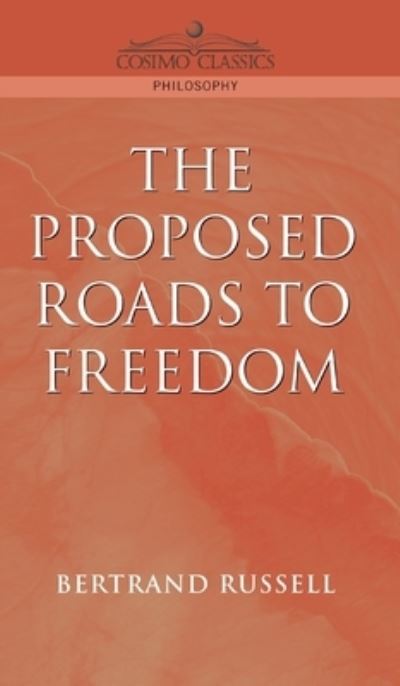 COSIMO CLASSICS
PHILOSOPHY

THE PROPOSED ROADS TO FREEDOM

BERTRAND RUSSELL